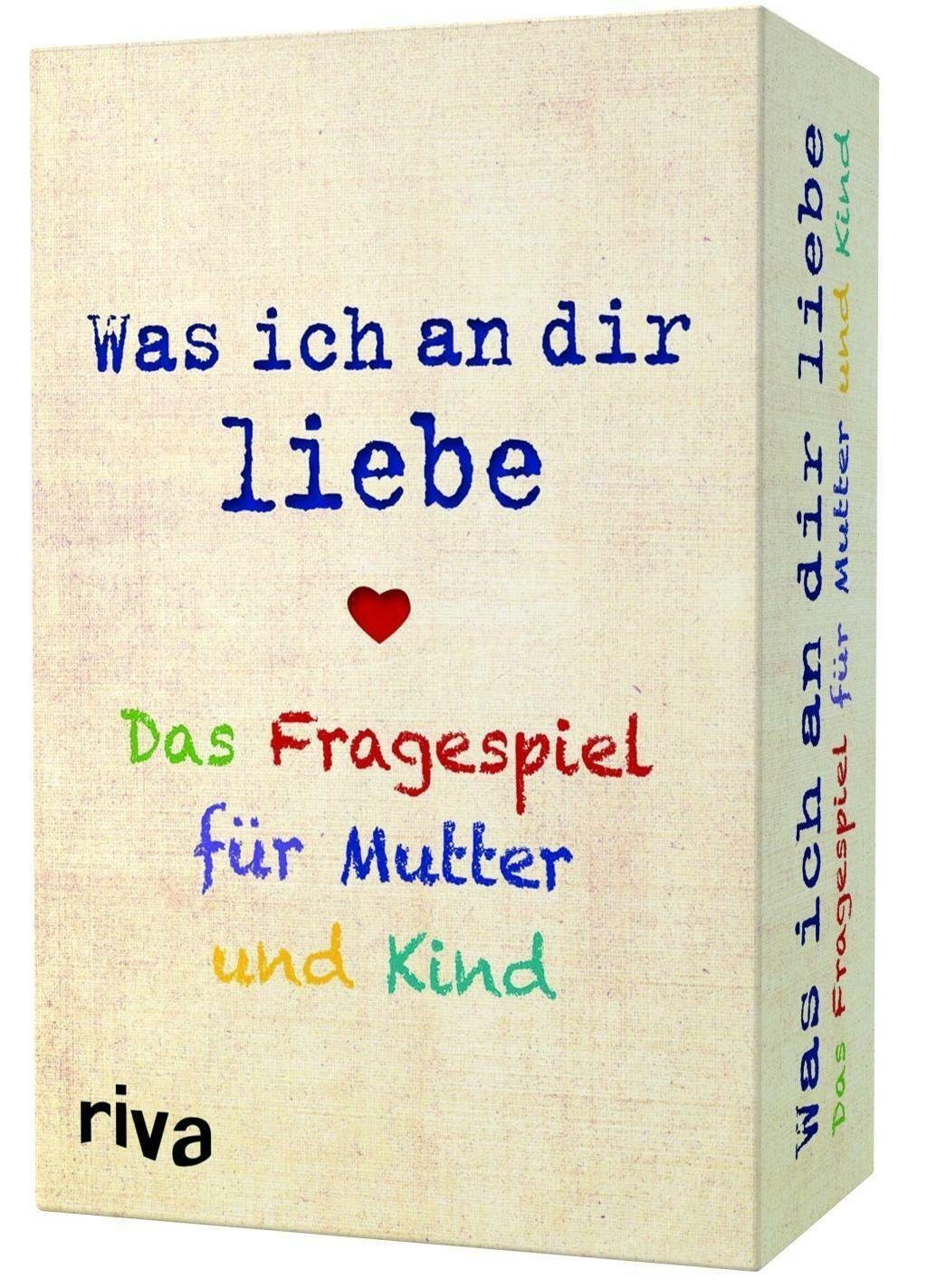 Was ich an dir liebe

Das Fragespiel für Mutter und Kind

riva

Was ich an dir liebe
Das Fragespiel für Mutter und Kind